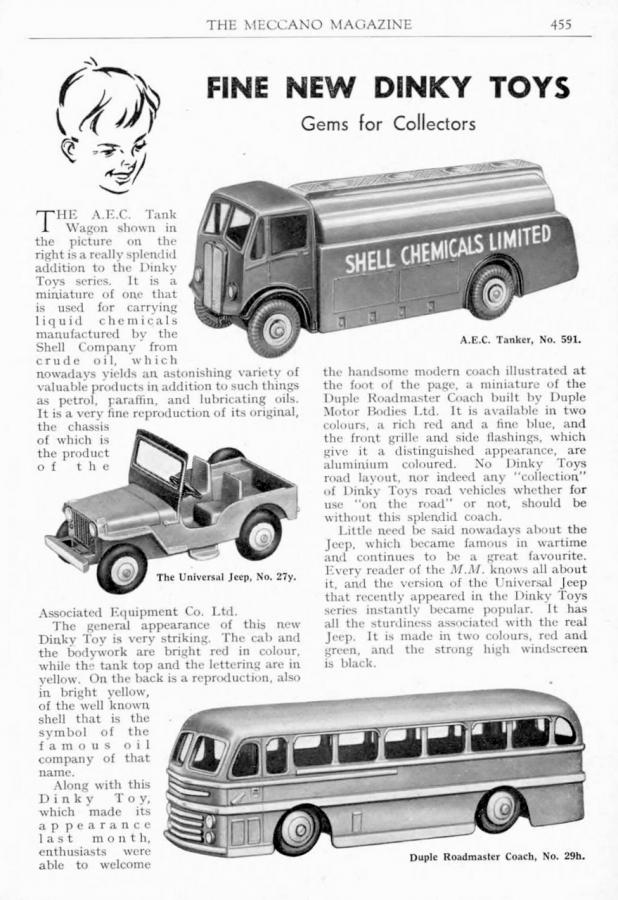 THE MECCANO MAGAZINE 455

FINE NEW DINKY TOYS

Gems for Collectors

SHELL CHEMICALS LIMITED

A.E.C. Tanker, No. 591.

THE A.E.C. Tank Wagon shown in the picture on the right is a really splendid addition to the Dinky Toys series. It is a miniature of one that is used for carrying liquid chemicals manufactured by the Shell Company from crude oil, which nowadays yields an astonishing variety of valuable products in addition to such things as petrol, paraffin, and lubricating oils. It is a very fine reproduction of its original, the chassis of which is the product of the Associated Equipment Co. Ltd.

The Universal Jeep, No. 27y.

The general appearance of this new Dinky Toy is very striking. The cab and the bodywork are bright red in colour, while the tank top and the lettering are in yellow. On the back is a reproduction, also in bright yellow, of the well known shell that is the symbol of the famous oil company of that name.

Along with this Dinky Toy, which made its appearance last month, enthusiasts were able to welcome the handsome modern coach illustrated at the foot of the page, a miniature of the Duple Roadmaster Coach built by Duple Motor Bodies Ltd. It is available in two colours, a rich red and a fine blue, and the front grille and side flashings, which give it a distinguished appearance, are aluminium coloured. No Dinky Toys road layout, nor indeed any "collection" of Dinky Toys road vehicles whether for use "on the road" or not, should be without this splendid coach.

Little need be said nowadays about the Jeep, which became famous in wartime and continues to be a great favourite. Every reader of the M.M. knows all about it, and the version of the Universal Jeep that recently appeared in the Dinky Toys series instantly became popular. It has all the sturdiness associated with the real Jeep. It is made in two colours, red and green, and the strong high windscreen is black.

Duple Roadmaster Coach, No. 29h.